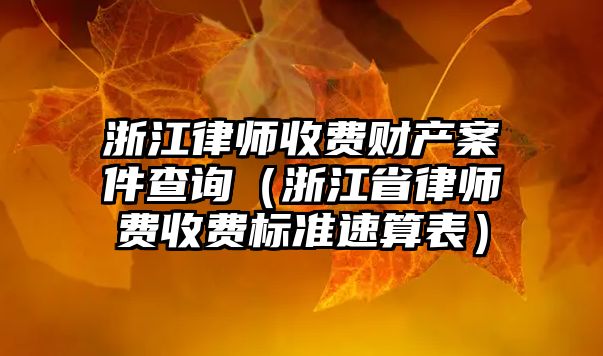 浙江律师收费财产案件查询（浙江省律师费收费标准速算表）